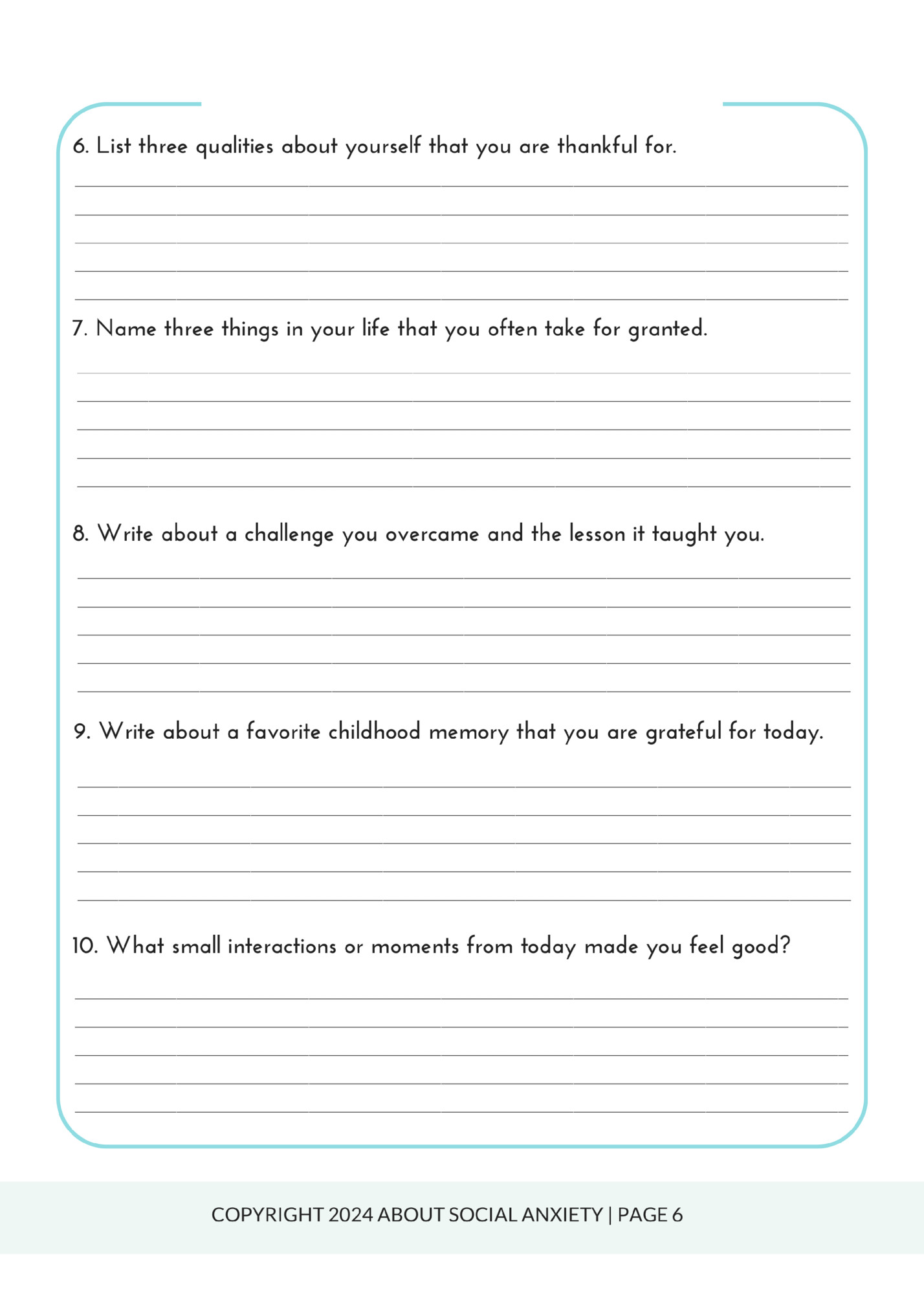 6. List three qualities about yourself that you are thankful for.

7. Name three things in your life that you often take for granted.

8. Write about a challenge you overcame and the lesson it taught you.

9. Write about a favorite childhood memory that you are grateful for today.

10. What small interactions or moments from today made you feel good?

COPYRIGHT 2024 ABOUT SOCIAL ANXIETY | PAGE 6